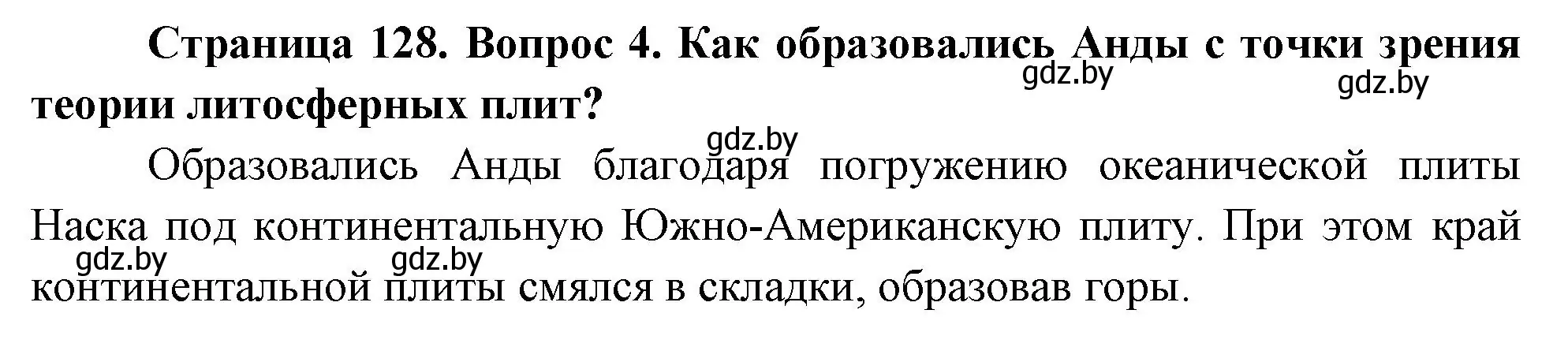 Страница 128. Вопрос 4. Как образовались Анды с точки зрения теории литосферных плит?

gdz.by gdz.by gdz.by

Образовались Анды благодаря погружению океанической плиты Наска под континентальную Южно-Американскую плиту. При этом край континентальной плиты смялся в складки, образовав горы.

gdz.by gdz.by